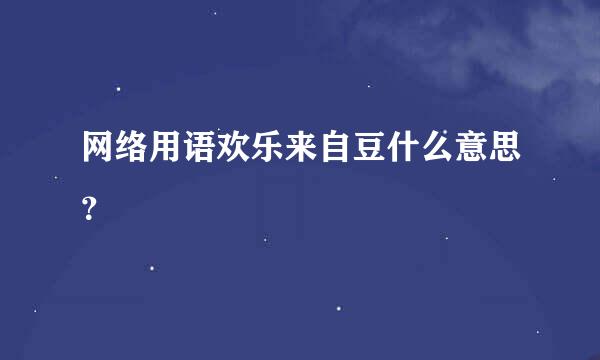 网络用语欢乐来自豆什么意思?